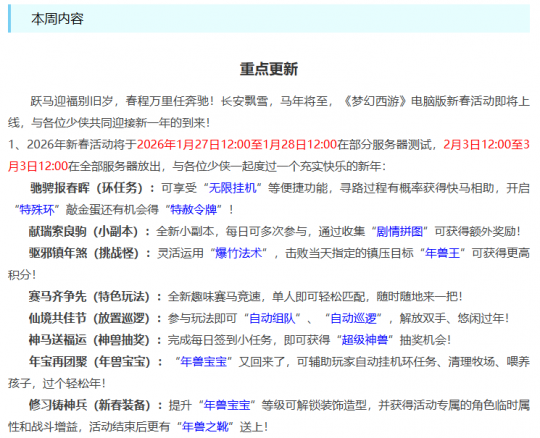 本周内容

重点更新

跃马迎福别旧岁，春程万里任奔驰！长安飘雪，马年将至，《梦幻西游》电脑版新春活动即将上线，与各位少侠共同迎接新一年的到来！

1、2026年新春活动将于2026年1月27日12:00至1月28日12:00在部分服务器测试，2月3日12:00至3月3日12:00在全部服务器放出，与各位少侠一起度过一个充实快乐的新年：

驰骋报春晖（环任务）：可享受“无限挂机”等便捷功能，寻路过程有概率获得快马相助，开启“特殊环”敲金蛋还有机会得“特赦令牌”！

献瑞索良驹（小副本）：全新小副本，每日可多次参与，通过收集“剧情拼图”可获得额外奖励！

驱邪镇年煞（挑战怪）：灵活运用“爆竹法术”，击败当天指定的镇压目标“年兽王”可获得更高积分！

赛马齐争先（特色玩法）：全新趣味赛马竞速，单人即可轻松匹配，随时随地来一把！

仙境共佳节（放置巡逻）：参与玩法即可“自动组队”、“自动巡逻”，解放双手、悠闲过年！

神马送福运（神兽抽奖）：完成每日签到小任务，即可获得“超级神兽”抽奖机会！

年宝再团聚（年兽宝宝）：“年兽宝宝”又回来了，可辅助玩家自动挂机环任务、清理牧场、喂养孩子，过个轻松年！

修习铸神兵（新春装备）：提升“年兽宝宝”等级可解锁装饰造型，并获得活动专属的角色临时属性和战斗增益，活动结束后更有“年兽之靴”送上！